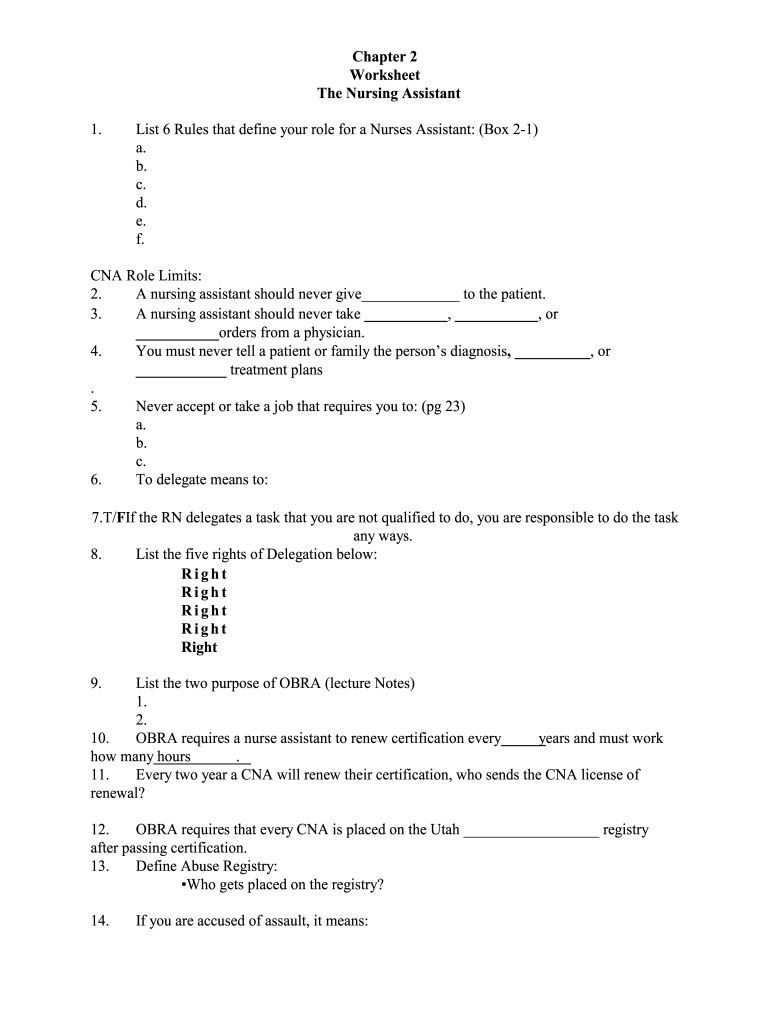 Chapter 2
Worksheet
The Nursing Assistant

1. List 6 Rules that define your role for a Nurses Assistant: (Box 2-1)
a.
b.
c.
d.
e.
f.

CNA Role Limits:
2. A nursing assistant should never give_____________ to the patient.
3. A nursing assistant should never take ___________, ___________, or ___________orders from a physician.
4. You must never tell a patient or family the person's diagnosis, __________, or ____________ treatment plans
.
5. Never accept or take a job that requires you to: (pg 23)
a.
b.
c.
6. To delegate means to:

7.T/FIf the RN delegates a task that you are not qualified to do, you are responsible to do the task any ways.
8. List the five rights of Delegation below:
Right
Right
Right
Right
Right

9. List the two purpose of OBRA (lecture Notes)
1.
2.
10. OBRA requires a nurse assistant to renew certification every_____years and must work how many hours______.
11. Every two year a CNA will renew their certification, who sends the CNA license of renewal?

12. OBRA requires that every CNA is placed on the Utah __________________ registry after passing certification.
13. Define Abuse Registry:
•Who gets placed on the registry?

14. If you are accused of assault, it means: